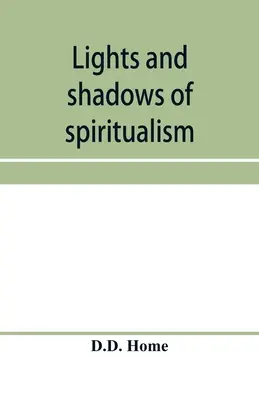 Lights and shadows of spiritualism

D.D. Home